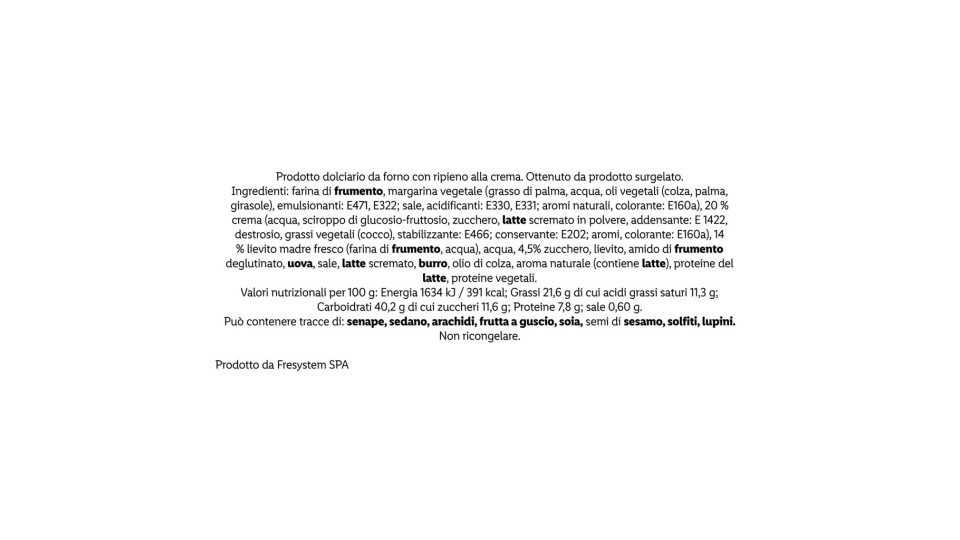 Prodotto dolciario da forno con ripieno alla crema. Ottenuto da prodotto surgelato. Ingredienti: farina di frumento, margarina vegetale (grasso di palma, acqua, oli vegetali (colza, palma, girasole), emulsionanti: E471, E322; sale, acidificanti: E330, E331; aromi naturali, colorante: E160a), 20 % crema (acqua, sciroppo di glucosio-fruttosio, zucchero, latte scremato in polvere, addensante: E 1422, destrosio, grassi vegetali (cocco), stabilizzante: E466; conservante: E202; aromi, colorante: E160a), 14 % lievito madre fresco (farina di frumento, acqua), acqua, 4,5% zucchero, lievito, amido di frumento deglutinato, uova, sale, latte scremato, burro, olio di colza, aroma naturale (contiene latte), proteine del latte, proteine vegetali.

Valori nutrizionali per 100 g: Energia 1634 kJ / 391 kcal; Grassi 21,6 g di cui acidi grassi saturi 11,3 g; Carboidrati 40,2 g di cui zuccheri 11,6 g; Proteine 7,8 g; sale 0,60 g.

Può contenere tracce di: senape, sedano, arachidi, frutta a guscio, soia, semi di sesamo, solfiti, lupini.

Non ricongelare.

Prodotto da Fresystem SPA